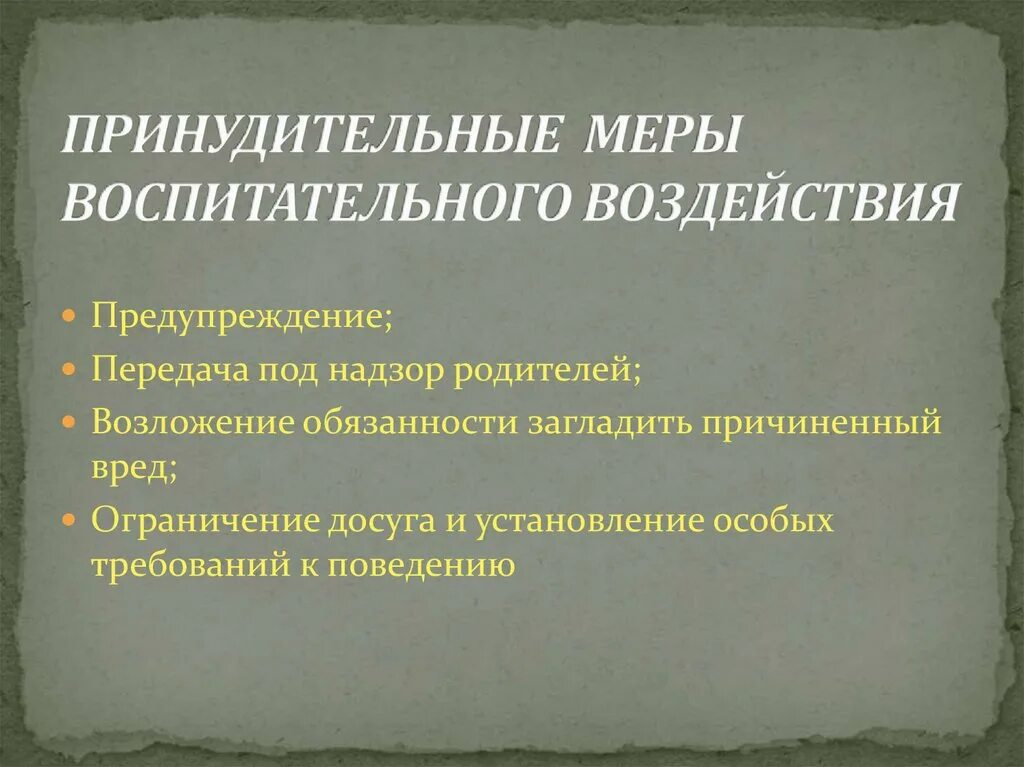 ПРИНУДИТЕЛЬНЫЕ МЕРЫ ВОСПИТАТЕЛЬНОГО ВОЗДЕЙСТВИЯ

- Предупреждение;
- Передача под надзор родителей;
- Возложение обязанности загладить причиненный вред;
- Ограничение досуга и установление особых требований к поведению